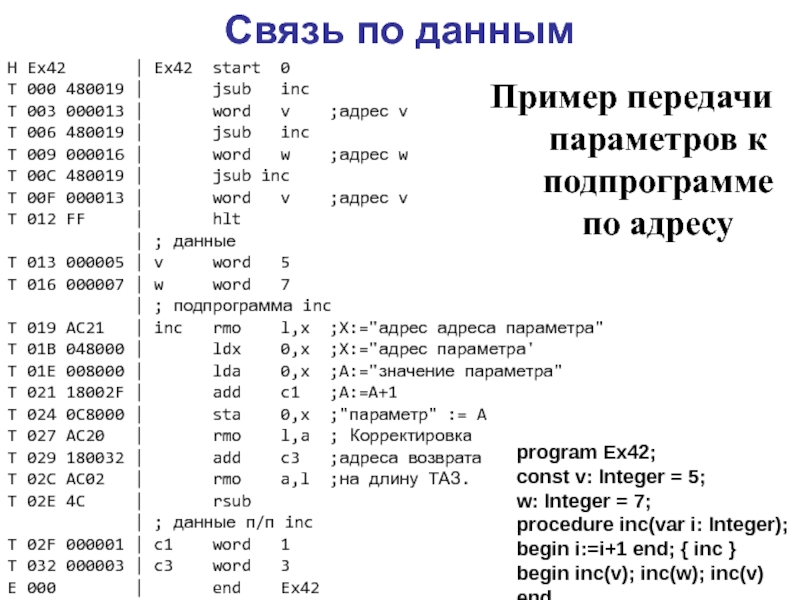 Связь по данным

H Ex42 | Ex42 start 0
T 000 480019 | jsub inc
T 003 000013 | word v ;адрес v
T 006 480019 | jsub inc
T 009 000016 | word w ;адрес w
T 00C 480019 | jsub inc
T 00F 000013 | word v ;адрес v
T 012 FF | hlt
| ; данные
T 013 000005 | v word 5
T 016 000007 | w word 7
| ; подпрограмма inc
T 019 AC21 | inc rmo l,x ;X:="адрес адреса параметра"
T 01B 048000 | ldx 0,x ;X:="адрес параметра'
T 01E 008000 | lda 0,x ;A:="значение параметра"
T 021 18002F | add c1 ;A:=A+1
T 024 0C8000 | sta 0,x ;"параметр" := A
T 027 AC20 | rmo l,a ; Корректировка
T 029 180032 | add c3 ;адреса возврата
T 02C AC02 | rmo a,l ;на длину ТАЗ.
T 02E 4C | rsub
| ; данные п/п inc
T 02F 000001 | c1 word 1
T 032 000003 | c3 word 3
E 000 | end Ex42

Пример передачи параметров к подпрограмме по адресу

program Ex42;
const v: Integer = 5;
w: Integer = 7;
procedure inc(var i: Integer);
begin i:=i+1 end; { inc }
begin inc(v); inc(w); inc(v)
end.